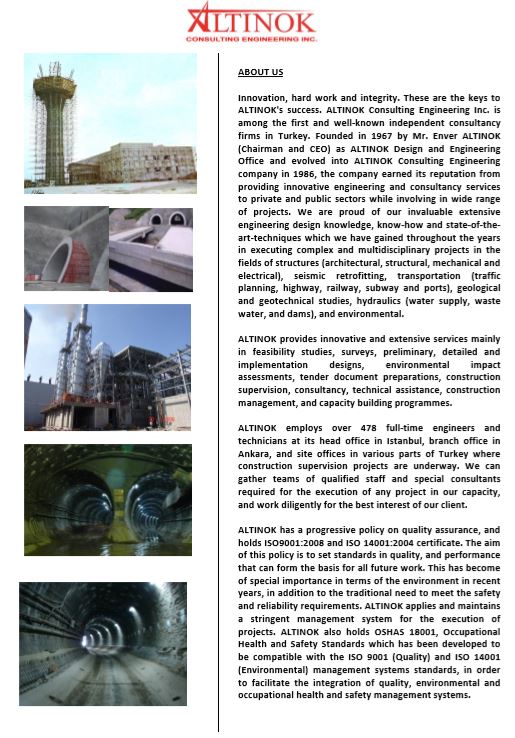 ALTINOK
CONSULTING ENGINEERING INC.

ABOUT US

Innovation, hard work and integrity. These are the keys to ALTINOK's success. ALTINOK Consulting Engineering Inc. is among the first and well-known independent consultancy firms in Turkey. Founded in 1967 by Mr. Enver ALTINOK (Chairman and CEO) as ALTINOK Design and Engineering Office and evolved into ALTINOK Consulting Engineering company in 1986, the company earned its reputation from providing innovative engineering and consultancy services to private and public sectors while involving in wide range of projects. We are proud of our invaluable extensive engineering design knowledge, know-how and state-of-the-art-techniques which we have gained throughout the years in executing complex and multidisciplinary projects in the fields of structures (architectural, structural, mechanical and electrical), seismic retrofitting, transportation (traffic planning, highway, railway, subway and ports), geological and geotechnical studies, hydraulics (water supply, waste water, and dams), and environmental.

ALTINOK provides innovative and extensive services mainly in feasibility studies, surveys, preliminary, detailed and implementation designs, environmental impact assessments, tender document preparations, construction supervision, consultancy, technical assistance, construction management, and capacity building programmes.

ALTINOK employs over 478 full-time engineers and technicians at its head office in Istanbul, branch office in Ankara, and site offices in various parts of Turkey where construction supervision projects are underway. We can gather teams of qualified staff and special consultants required for the execution of any project in our capacity, and work diligently for the best interest of our client.

ALTINOK has a progressive policy on quality assurance, and holds ISO9001:2008 and ISO 14001:2004 certificate. The aim of this policy is to set standards in quality, and performance that can form the basis for all future work. This has become of special importance in terms of the environment in recent years, in addition to the traditional need to meet the safety and reliability requirements. ALTINOK applies and maintains a stringent management system for the execution of projects. ALTINOK also holds OSHAS 18001, Occupational Health and Safety Standards which has been developed to be compatible with the ISO 9001 (Quality) and ISO 14001 (Environmental) management systems standards, in order to facilitate the integration of quality, environmental and occupational health and safety management systems.